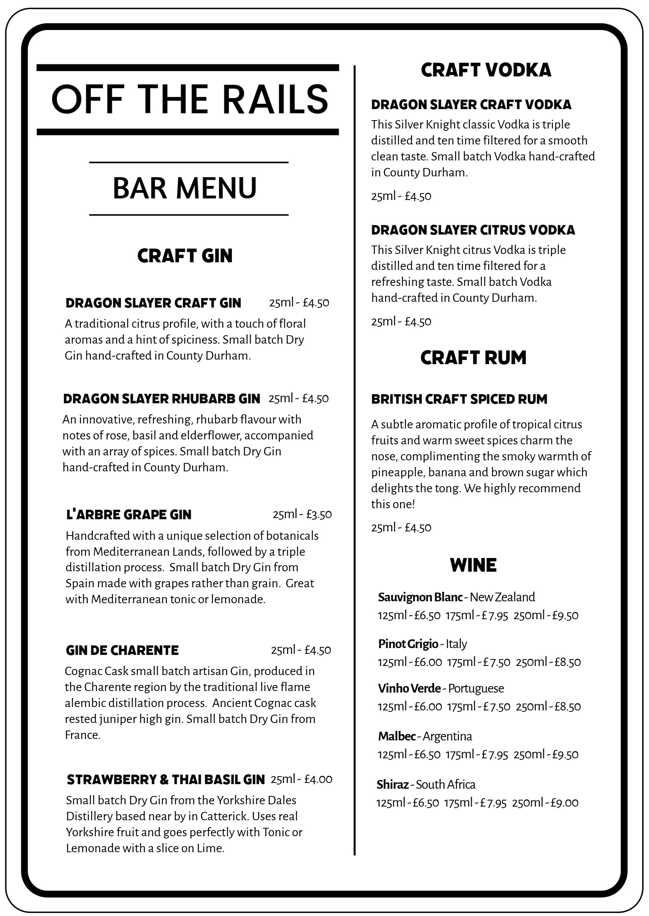 OFF THE RAILS

BAR MENU

CRAFT GIN

DRAGON SLAYER CRAFT GIN 25ml - £4.50
A traditional citrus profile, with a touch of floral aromas and a hint of spiciness. Small batch Dry Gin hand-crafted in County Durham.

DRAGON SLAYER RHUBARB GIN 25ml - £4.50
An innovative, refreshing, rhubarb flavour with notes of rose, basil and elderflower, accompanied with an array of spices. Small batch Dry Gin hand-crafted in County Durham.

L'ARBRE GRAPE GIN 25ml - £3.50
Handcrafted with a unique selection of botanicals from Mediterranean Lands, followed by a triple distillation process. Small batch Dry Gin from Spain made with grapes rather than grain. Great with Mediterranean tonic or lemonade.

GIN DE CHARENTE 25ml - £4.50
Cognac Cask small batch artisan Gin, produced in the Charente region by the traditional live flame alembic distillation process. Ancient Cognac cask rested juniper high gin. Small batch Dry Gin from France.

STRAWBERRY & THAI BASIL GIN 25ml - £4.00
Small batch Dry Gin from the Yorkshire Dales Distillery based near by in Catterick. Uses real Yorkshire fruit and goes perfectly with Tonic or Lemonade with a slice on Lime.

CRAFT VODKA

DRAGON SLAYER CRAFT VODKA
This Silver Knight classic Vodka is triple distilled and ten time filtered for a smooth clean taste. Small batch Vodka hand-crafted in County Durham.

25ml - £4.50

DRAGON SLAYER CITRUS VODKA
This Silver Knight citrus Vodka is triple distilled and ten time filtered for a refreshing taste. Small batch Vodka hand-crafted in County Durham.

25ml - £4.50

CRAFT RUM

BRITISH CRAFT SPICED RUM
A subtle aromatic profile of tropical citrus fruits and warm sweet spices charm the nose, complimenting the smoky warmth of pineapple, banana and brown sugar which delights the tong. We highly recommend this one!

25ml - £4.50

WINE

Sauvignon Blanc - New Zealand
125ml - £6.50 175ml - £7.95 250ml - £9.50

Pinot Grigio - Italy
125ml - £6.00 175ml - £7.50 250ml - £8.50

Vinho Verde - Portuguese
125ml - £6.00 175ml - £7.50 250ml - £8.50

Malbec - Argentina
125ml - £6.50 175ml - £7.95 250ml - £9.50

Shiraz - South Africa
125ml - £6.50 175ml - £7.95 250ml - £9.00